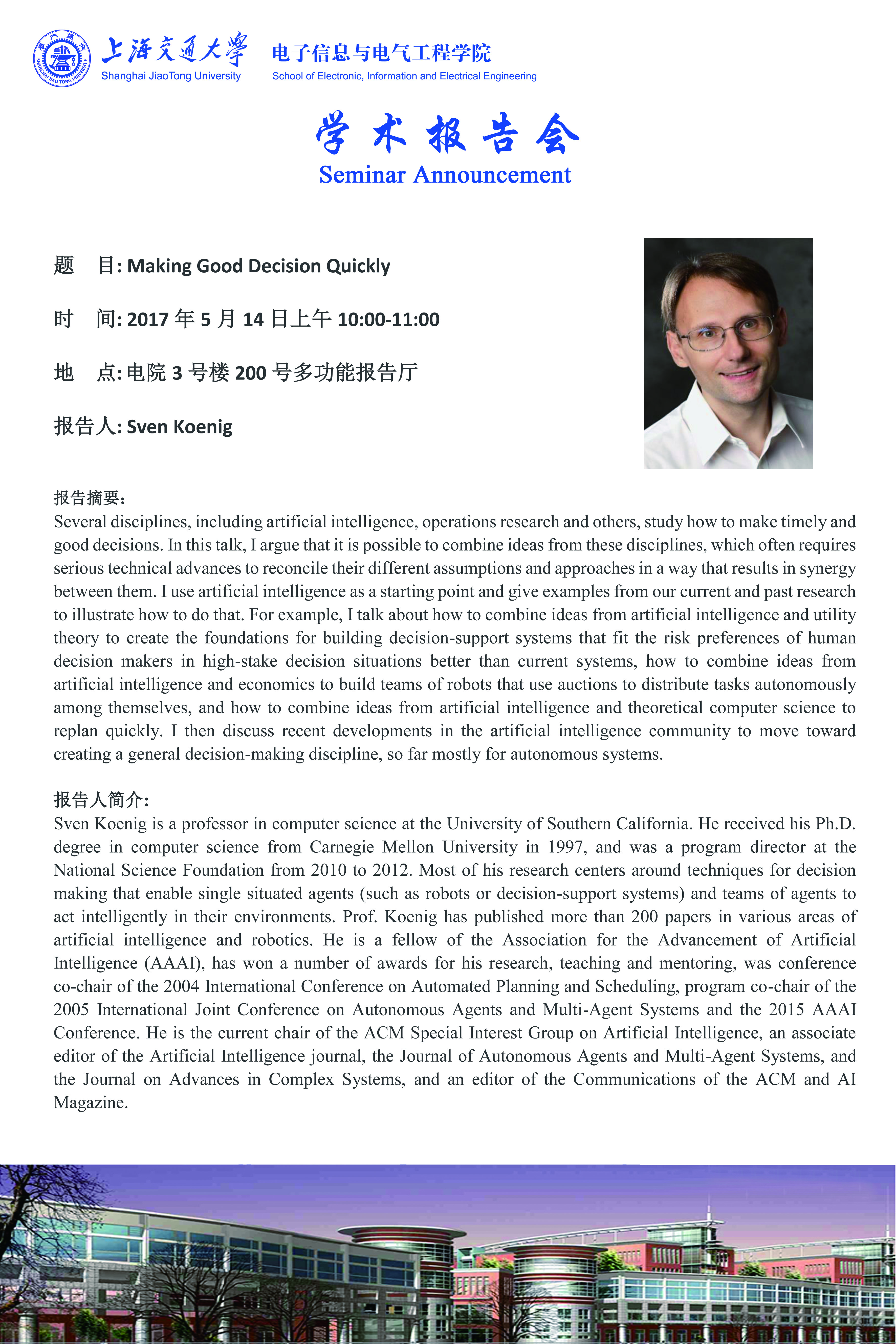 上海交通大学
Shanghai JiaoTong University
电子信息与电气工程学院
School of Electronic, Information and Electrical Engineering

学 术 报 告 会
Seminar Announcement

题 目: Making Good Decision Quickly

时 间: 2017 年 5 月 14 日上午 10:00-11:00

地 点: 电院 3 号楼 200 号多功能报告厅

报告人: Sven Koenig

报告摘要:
Several disciplines, including artificial intelligence, operations research and others, study how to make timely and good decisions. In this talk, I argue that it is possible to combine ideas from these disciplines, which often requires serious technical advances to reconcile their different assumptions and approaches in a way that results in synergy between them. I use artificial intelligence as a starting point and give examples from our current and past research to illustrate how to do that. For example, I talk about how to combine ideas from artificial intelligence and utility theory to create the foundations for building decision-support systems that fit the risk preferences of human decision makers in high-stake decision situations better than current systems, how to combine ideas from artificial intelligence and economics to build teams of robots that use auctions to distribute tasks autonomously among themselves, and how to combine ideas from artificial intelligence and theoretical computer science to replan quickly. I then discuss recent developments in the artificial intelligence community to move toward creating a general decision-making discipline, so far mostly for autonomous systems.

报告人简介:
Sven Koenig is a professor in computer science at the University of Southern California. He received his Ph.D. degree in computer science from Carnegie Mellon University in 1997, and was a program director at the National Science Foundation from 2010 to 2012. Most of his research centers around techniques for decision making that enable single situated agents (such as robots or decision-support systems) and teams of agents to act intelligently in their environments. Prof. Koenig has published more than 200 papers in various areas of artificial intelligence and robotics. He is a fellow of the Association for the Advancement of Artificial Intelligence (AAAI), has won a number of awards for his research, teaching and mentoring, was conference co-chair of the 2004 International Conference on Automated Planning and Scheduling, program co-chair of the 2005 International Joint Conference on Autonomous Agents and Multi-Agent Systems and the 2015 AAAI Conference. He is the current chair of the ACM Special Interest Group on Artificial Intelligence, an associate editor of the Artificial Intelligence journal, the Journal of Autonomous Agents and Multi-Agent Systems, and the Journal on Advances in Complex Systems, and an editor of the Communications of the ACM and AI Magazine.